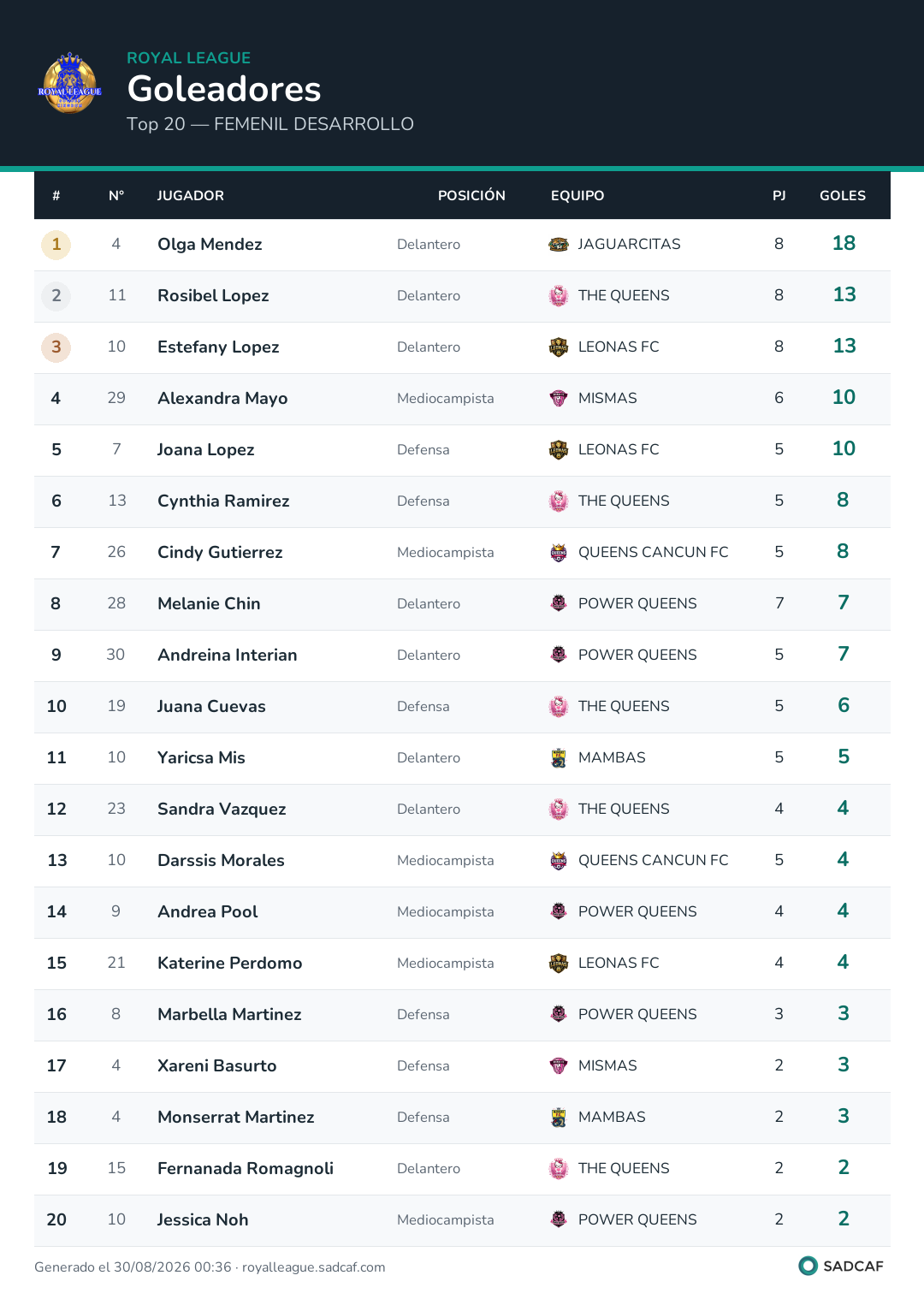 ROYAL LEAGUE
Goleadores
Top 20 — FEMENIL DESARROLLO

| # | N° | JUGADOR | POSICIÓN | EQUIPO | PJ | GOLES |
|---|---|---|---|---|---|---|
| 1 | 4 | Olga Mendez | Delantero | JAGUARCITAS | 8 | 18 |
| 2 | 11 | Rosibel Lopez | Delantero | THE QUEENS | 8 | 13 |
| 3 | 10 | Estefany Lopez | Delantero | LEONAS FC | 8 | 13 |
| 4 | 29 | Alexandra Mayo | Mediocampista | MISMAS | 6 | 10 |
| 5 | 7 | Joana Lopez | Defensa | LEONAS FC | 5 | 10 |
| 6 | 13 | Cynthia Ramirez | Defensa | THE QUEENS | 5 | 8 |
| 7 | 26 | Cindy Gutierrez | Mediocampista | QUEENS CANCUN FC | 5 | 8 |
| 8 | 28 | Melanie Chin | Delantero | POWER QUEENS | 7 | 7 |
| 9 | 30 | Andreina Interian | Delantero | POWER QUEENS | 5 | 7 |
| 10 | 19 | Juana Cuevas | Defensa | THE QUEENS | 5 | 6 |
| 11 | 10 | Yaricsa Mis | Delantero | MAMBAS | 5 | 5 |
| 12 | 23 | Sandra Vazquez | Delantero | THE QUEENS | 4 | 4 |
| 13 | 10 | Darssis Morales | Mediocampista | QUEENS CANCUN FC | 5 | 4 |
| 14 | 9 | Andrea Pool | Mediocampista | POWER QUEENS | 4 | 4 |
| 15 | 21 | Katerine Perdomo | Mediocampista | LEONAS FC | 4 | 4 |
| 16 | 8 | Marbella Martinez | Defensa | POWER QUEENS | 3 | 3 |
| 17 | 4 | Xareni Basurto | Defensa | MISMAS | 2 | 3 |
| 18 | 4 | Monserrat Martinez | Defensa | MAMBAS | 2 | 3 |
| 19 | 15 | Fernanada Romagnoli | Delantero | THE QUEENS | 2 | 2 |
| 20 | 10 | Jessica Noh | Mediocampista | POWER QUEENS | 2 | 2 |

Generado el 30/08/2026 00:36 · royalleague.sadcaf.com
SADCAF